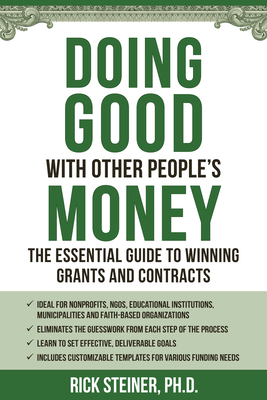 DOING GOOD
WITH OTHER PEOPLE'S
MONEY
THE ESSENTIAL GUIDE TO WINNING GRANTS AND CONTRACTS

✓ IDEAL FOR NONPROFITS, NGOS, EDUCATIONAL INSTITUTIONS, MUNICIPALITIES AND FAITH-BASED ORGANIZATIONS
✓ ELIMINATES THE GUESSWORK FROM EACH STEP OF THE PROCESS
✓ LEARN TO SET EFFECTIVE, DELIVERABLE GOALS
✓ INCLUDES CUSTOMIZABLE TEMPLATES FOR VARIOUS FUNDING NEEDS

RICK STEINER, PH.D.